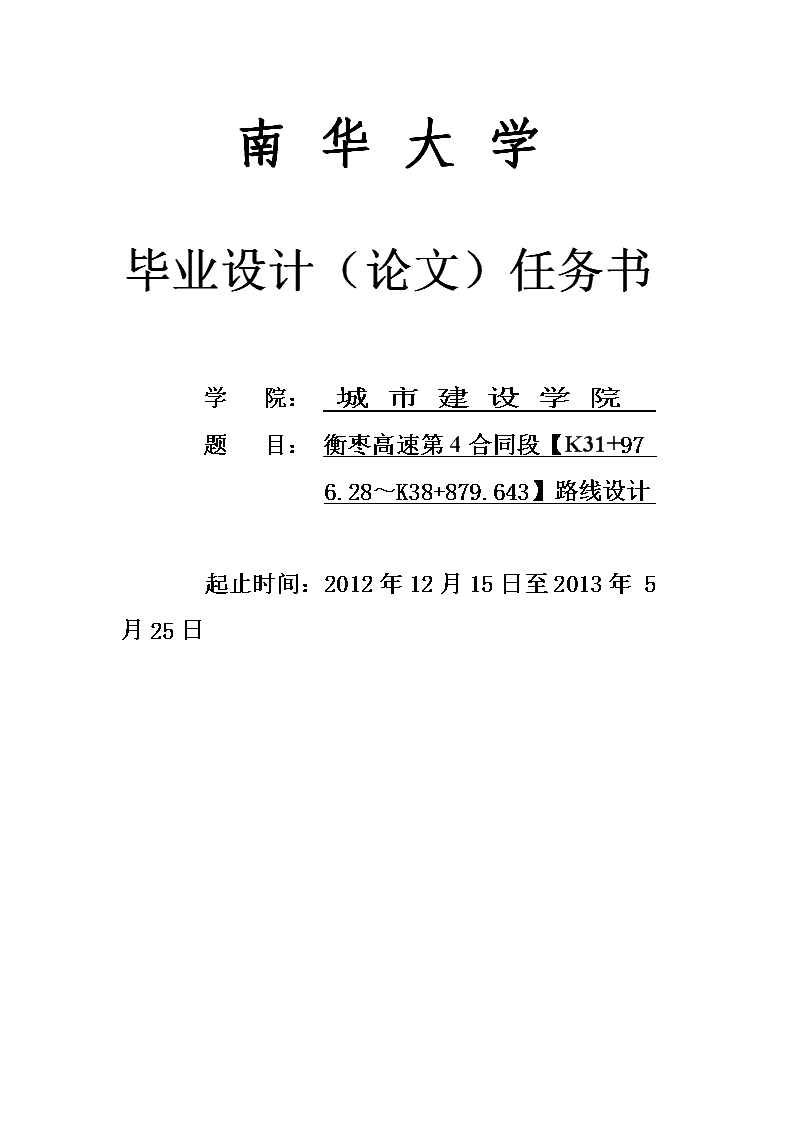 南 华 大 学

毕业设计（论文）任务书

学 院： 城 市 建 设 学 院

题 目： 衡枣高速第 4 合同段【K31+976.28～K38+879.643】路线设计

起止时间：2012 年 12 月 15 日至 2013 年 5 月 25 日